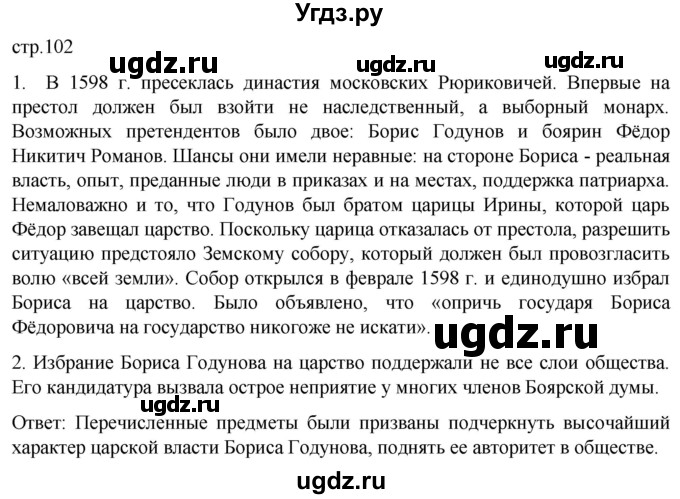 Угдз.ру

стр.102

ugdz.ru ugdz.ru ugdz.ru

1. В 1598 г. пресеклась династия московских Рюриковичей. Впервые на престол должен был взойти не наследственный, а выборный монарх. Возможных претендентов было двое: Борис Годунов и боярин Фёдор Никитич Романов. Шансы они имели неравные: на стороне Бориса - реальная власть, опыт, преданные люди в приказах и на местах, поддержка патриарха. Немаловажно и то, что Годунов был братом царицы Ирины, которой царь Фёдор завещал царство. Поскольку царица отказалась от престола, разрешить ситуацию предстояло Земскому собору, который должен был провозгласить волю «всей земли». Собор открылся в феврале 1598 г. и единодушно избрал Бориса на царство. Было объявлено, что «опричь государя Бориса Фёдоровича на государство никогоже не искати».

ugdz.ru

2. Избрание Бориса Годунова на царство поддержали не все слои общества. Его кандидатура вызвала острое неприятие у многих членов Боярской думы.

ugdz.ru

Ответ: Перечисленные предметы были призваны подчеркнуть высочайший характер царской власти Бориса Годунова, поднять ее авторитет в обществе.

ugdz.ru